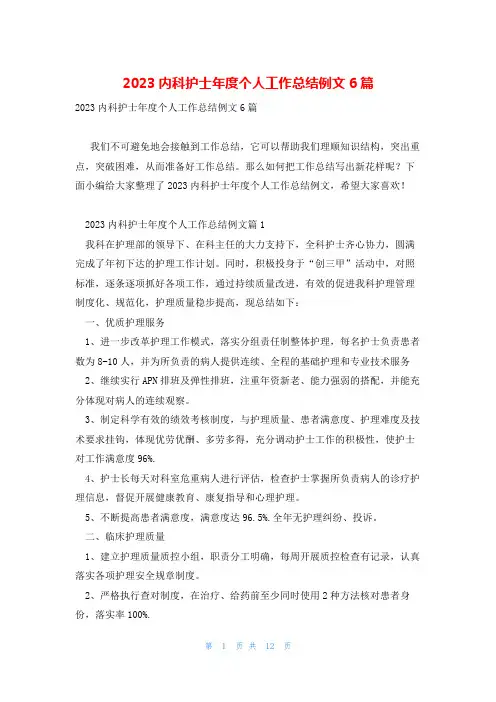 2023 内科护士年度个人工作总结例文 6 篇

2023 内科护士年度个人工作总结例文 6 篇

我们不可避免地会接触到工作总结，它可以帮助我们理顺知识结构，突出重点，突破困难，从而准备好工作总结。那么如何把工作总结写出新花样呢？下面小编给大家整理了 2023 内科护士年度个人工作总结例文，希望大家喜欢！

2023 内科护士年度个人工作总结例文篇 1

我科在护理部的领导下、在科主任的大力支持下，全科护士齐心协力，圆满完成了年初下达的护理工作计划。同时，积极投身于“创三甲”活动中，对照标准，逐条逐项抓好各项工作，通过持续质量改进，有效的促进我科护理管理制度化、规范化，护理质量稳步提高，现总结如下：

一、优质护理服务

1、进一步改革护理工作模式，落实分组责任制整体护理，每名护士负责患者数为 8-10 人，并为所负责的病人提供连续、全程的基础护理和专业技术服务

2、继续实行 APN 排班及弹性排班，注重年资新老、能力强弱的搭配，并能充分体现对病人的连续观察。

3、制定科学有效的绩效考核制度，与护理质量、患者满意度、护理难度及技术要求挂钩，体现优劳优酬、多劳多得，充分调动护士工作的积极性，使护士对工作满意度 96%.

4、护士长每天对科室危重病人进行评估，检查护士掌握所负责病人的诊疗护理信息，督促开展健康教育、康复指导和心理护理。

5、不断提高患者满意度，满意度达 96.5%.全年无护理纠纷、投诉。

二、临床护理质量

1、建立护理质量质控小组，职责分工明确，每周开展质控检查有记录，认真落实各项护理安全规章制度。

2、严格执行查对制度，在治疗、给药前至少同时使用 2 种方法核对患者身份，落实率 100%.

第 1 页 共 12 页